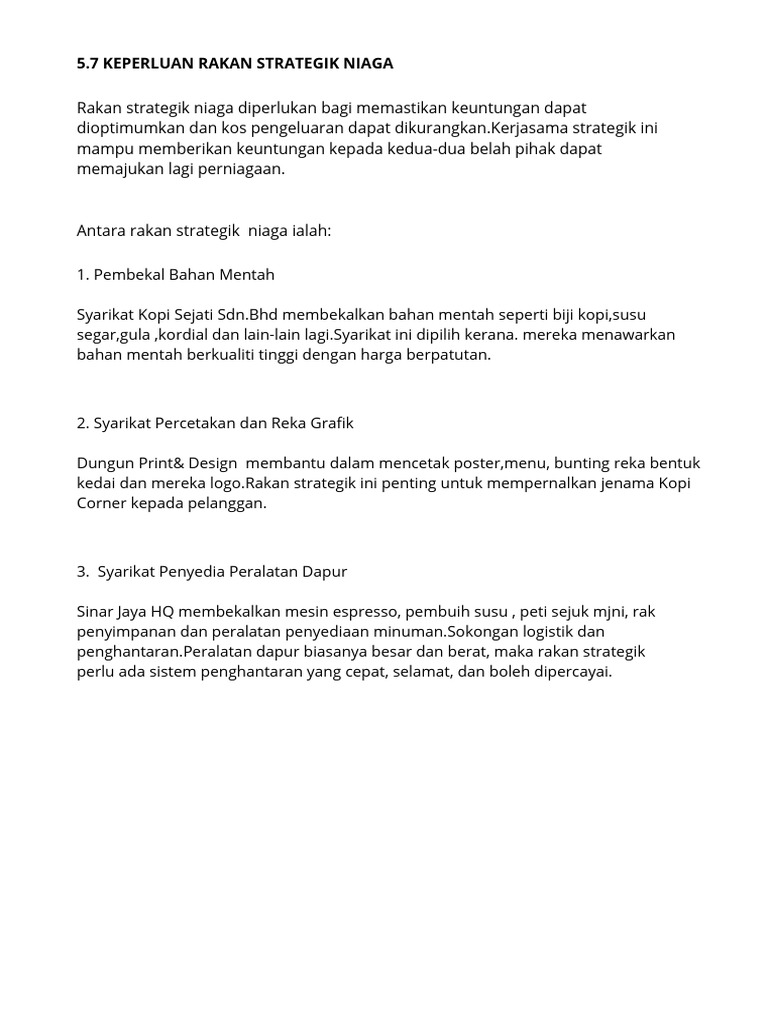 5.7 KEPERLUAN RAKAN STRATEGIK NIAGA

Rakan strategik niaga diperlukan bagi memastikan keuntungan dapat dioptimumkan dan kos pengeluaran dapat dikurangkan.Kerjasama strategik ini mampu memberikan keuntungan kepada kedua-dua belah pihak dapat memajukan lagi perniagaan.

Antara rakan strategik niaga ialah:

1. Pembekal Bahan Mentah

Syarikat Kopi Sejati Sdn.Bhd membekalkan bahan mentah seperti biji kopi,susu segar,gula ,kordial dan lain-lain lagi.Syarikat ini dipilih kerana. mereka menawarkan bahan mentah berkualiti tinggi dengan harga berpatutan.

2. Syarikat Percetakan dan Reka Grafik

Dungun Print& Design membantu dalam mencetak poster,menu, bunting reka bentuk kedai dan mereka logo.Rakan strategik ini penting untuk mempernalkan jenama Kopi Corner kepada pelanggan.

3. Syarikat Penyedia Peralatan Dapur

Sinar Jaya HQ membekalkan mesin espresso, pembuih susu , peti sejuk mjni, rak penyimpanan dan peralatan penyediaan minuman.Sokongan logistik dan penghantaran.Peralatan dapur biasanya besar dan berat, maka rakan strategik perlu ada sistem penghantaran yang cepat, selamat, dan boleh dipercayai.